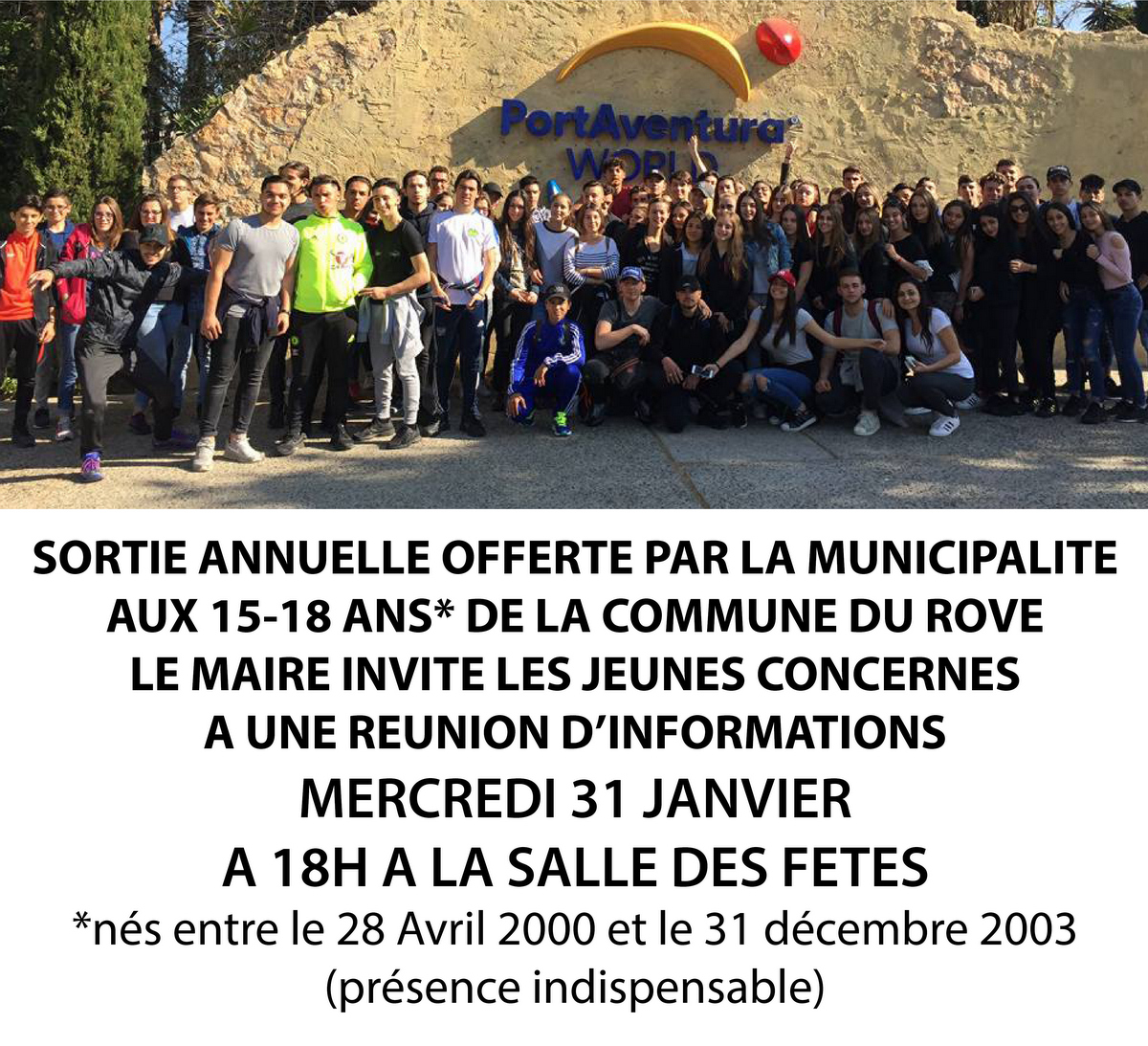 PortAventura WORLD

SORTIE ANNUELLE OFFERTE PAR LA MUNICIPALITE AUX 15-18 ANS* DE LA COMMUNE DU ROVE LE MAIRE INVITE LES JEUNES CONCERNES A UNE REUNION D'INFORMATIONS

MERCREDI 31 JANVIER
A 18H A LA SALLE DES FETES

*nés entre le 28 Avril 2000 et le 31 décembre 2003
(présence indispensable)